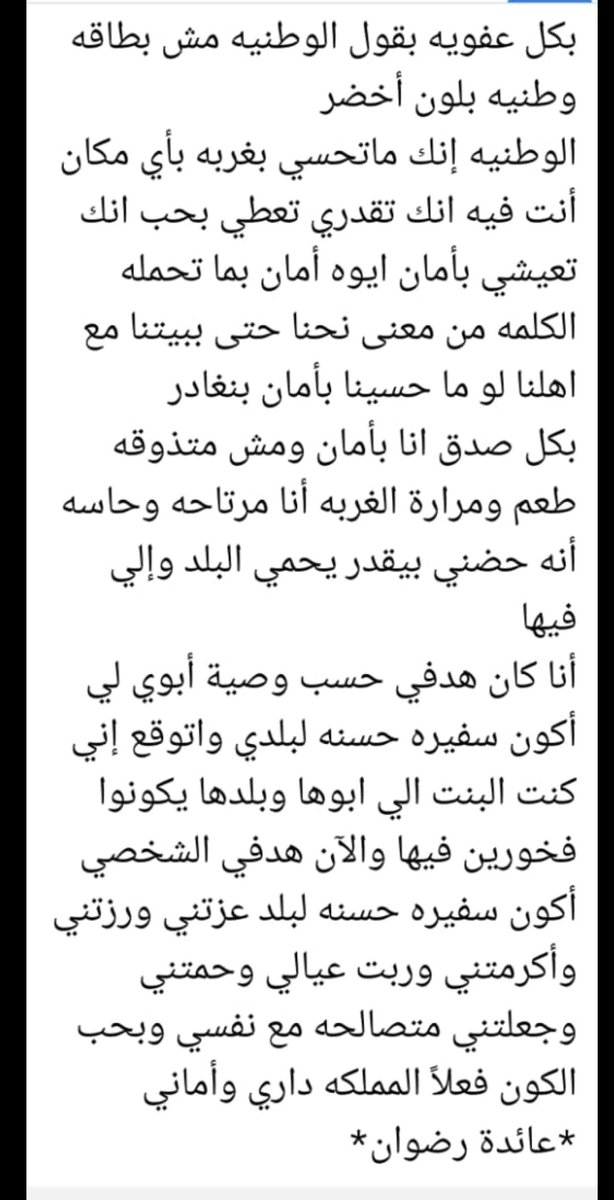 بكل عفويه بقول الوطنيه مش بطاقه وطنيه بلون أخضر
الوطنيه إنك ماتحسي بغربه بأي مكان أنت فيه انك تقدري تعطي بحب انك تعيشي بأمان ايوه أمان بما تحمله الكلمه من معنى نحنا حتى ببيتنا مع اهلنا لو ما حسينا بأمان بنغادر بكل صدق انا بأمان ومش متذوقه طعم ومرارة الغربه أنا مرتاحه وحاسه أنه حضني بيقدر يحمي البلد وإلي فيها
أنا كان هدفي حسب وصية أبوي لي أكون سفيره حسنه لبلدي واتوقع إني كنت البنت الي ابوها وبلدها يكونوا فخورين فيها والآن هدفي الشخصي أكون سفيره حسنه لبلد عزتني ورزتني وأكرمتني وربت عيالي وحمتني وجعلتني متصالحه مع نفسي وبحب الكون فعلاً المملكه داري وأماني
*عائدة رضوان*